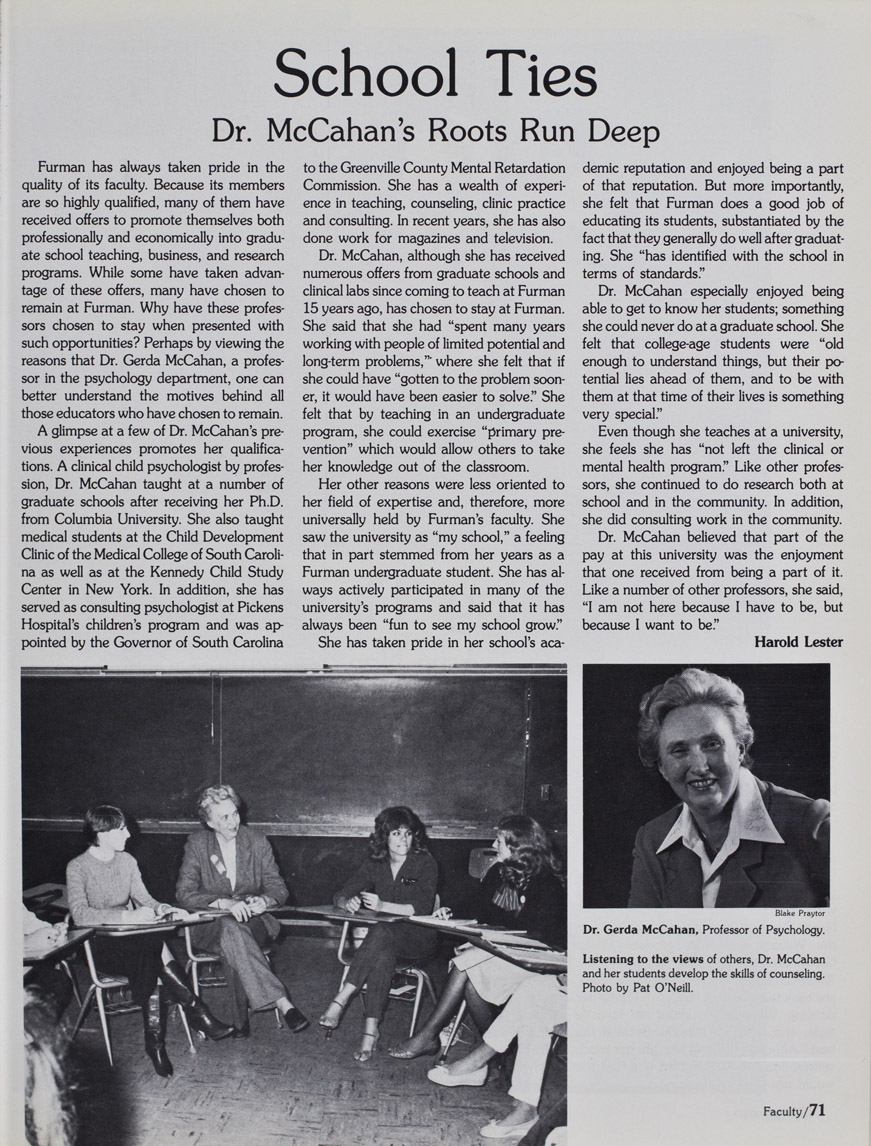 School Ties

Dr. McCahan's Roots Run Deep

Furman has always taken pride in the quality of its faculty. Because its members are so highly qualified, many of them have received offers to promote themselves both professionally and economically into graduate school teaching, business, and research programs. While some have taken advantage of these offers, many have chosen to remain at Furman. Why have these professors chosen to stay when presented with such opportunities? Perhaps by viewing the reasons that Dr. Gerda McCahan, a professor in the psychology department, one can better understand the motives behind all those educators who have chosen to remain.

A glimpse at a few of Dr. McCahan's previous experiences promotes her qualifications. A clinical child psychologist by profession, Dr. McCahan taught at a number of graduate schools after receiving her Ph.D. from Columbia University. She also taught medical students at the Child Development Clinic of the Medical College of South Carolina as well as at the Kennedy Child Study Center in New York. In addition, she has served as consulting psychologist at Pickens Hospital's children's program and was appointed by the Governor of South Carolina to the Greenville County Mental Retardation Commission. She has a wealth of experience in teaching, counseling, clinic practice and consulting. In recent years, she has also done work for magazines and television.

Dr. McCahan, although she has received numerous offers from graduate schools and clinical labs since coming to teach at Furman 15 years ago, has chosen to stay at Furman. She said that she had "spent many years working with people of limited potential and long-term problems," where she felt that if she could have "gotten to the problem sooner, it would have been easier to solve." She felt that by teaching in an undergraduate program, she could exercise "primary prevention" which would allow others to take her knowledge out of the classroom.

Her other reasons were less oriented to her field of expertise and, therefore, more universally held by Furman's faculty. She saw the university as "my school," a feeling that in part stemmed from her years as a Furman undergraduate student. She has always actively participated in many of the university's programs and said that it has always been "fun to see my school grow."

She has taken pride in her school's academic reputation and enjoyed being a part of that reputation. But more importantly, she felt that Furman does a good job of educating its students, substantiated by the fact that they generally do well after graduating. She "has identified with the school in terms of standards."

Dr. McCahan especially enjoyed being able to get to know her students; something she could never do at a graduate school. She felt that college-age students were "old enough to understand things, but their potential lies ahead of them, and to be with them at that time of their lives is something very special."

Even though she teaches at a university, she feels she has "not left the clinical or mental health program." Like other professors, she continued to do research both at school and in the community. In addition, she did consulting work in the community.

Dr. McCahan believed that part of the pay at this university was the enjoyment that one received from being a part of it. Like a number of other professors, she said, "I am not here because I have to be, but because I want to be."

Harold Lester

Blake Praytor

Dr. Gerda McCahan, Professor of Psychology.

Listening to the views of others, Dr. McCahan and her students develop the skills of counseling. Photo by Pat O'Neill.

Faculty/71